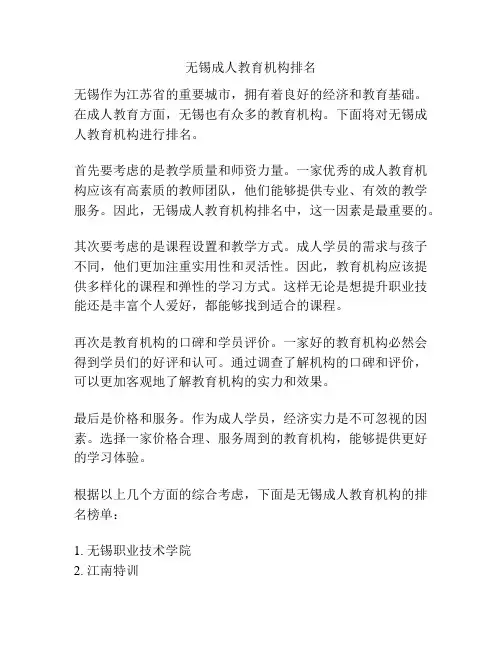 无锡成人教育机构排名

无锡作为江苏省的重要城市，拥有着良好的经济和教育基础。在成人教育方面，无锡也有众多的教育机构。下面将对无锡成人教育机构进行排名。

首先要考虑的是教学质量和师资力量。一家优秀的成人教育机构应该有高素质的教师团队，他们能够提供专业、有效的教学服务。因此，无锡成人教育机构排名中，这一因素是最重要的。

其次要考虑的是课程设置和教学方式。成人学员的需求与孩子不同，他们更加注重实用性和灵活性。因此，教育机构应该提供多样化的课程和弹性的学习方式。这样无论是想提升职业技能还是丰富个人爱好，都能够找到适合的课程。

再次是教育机构的口碑和学员评价。一家好的教育机构必然会得到学员们的好评和认可。通过调查了解机构的口碑和评价，可以更加客观地了解教育机构的实力和效果。

最后是价格和服务。作为成人学员，经济实力是不可忽视的因素。选择一家价格合理、服务周到的教育机构，能够提供更好的学习体验。

根据以上几个方面的综合考虑，下面是无锡成人教育机构的排名榜单：

1. 无锡职业技术学院
2. 江南特训